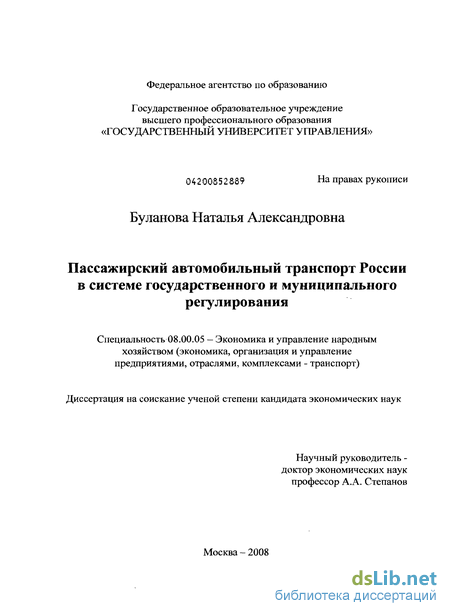 Федеральное агентство по образованию

Государственное образовательное учреждение высшего профессионального образования «ГОСУДАРСТВЕННЫЙ УНИВЕРСИТЕТ УПРАВЛЕНИЯ»

04200852889

На правах рукописи

Буланова Наталья Александровна

Пассажирский автомобильный транспорт России в системе государственного и муниципального регулирования

Специальность 08.00.05 – Экономика и управление народным хозяйством (экономика, организация и управление предприятиями, отраслями, комплексами - транспорт)

Диссертация на соискание ученой степени кандидата экономических наук

Научный руководитель - доктор экономических наук профессор А.А. Степанов

Москва – 2008

dsLib.net
библиотека диссертаций